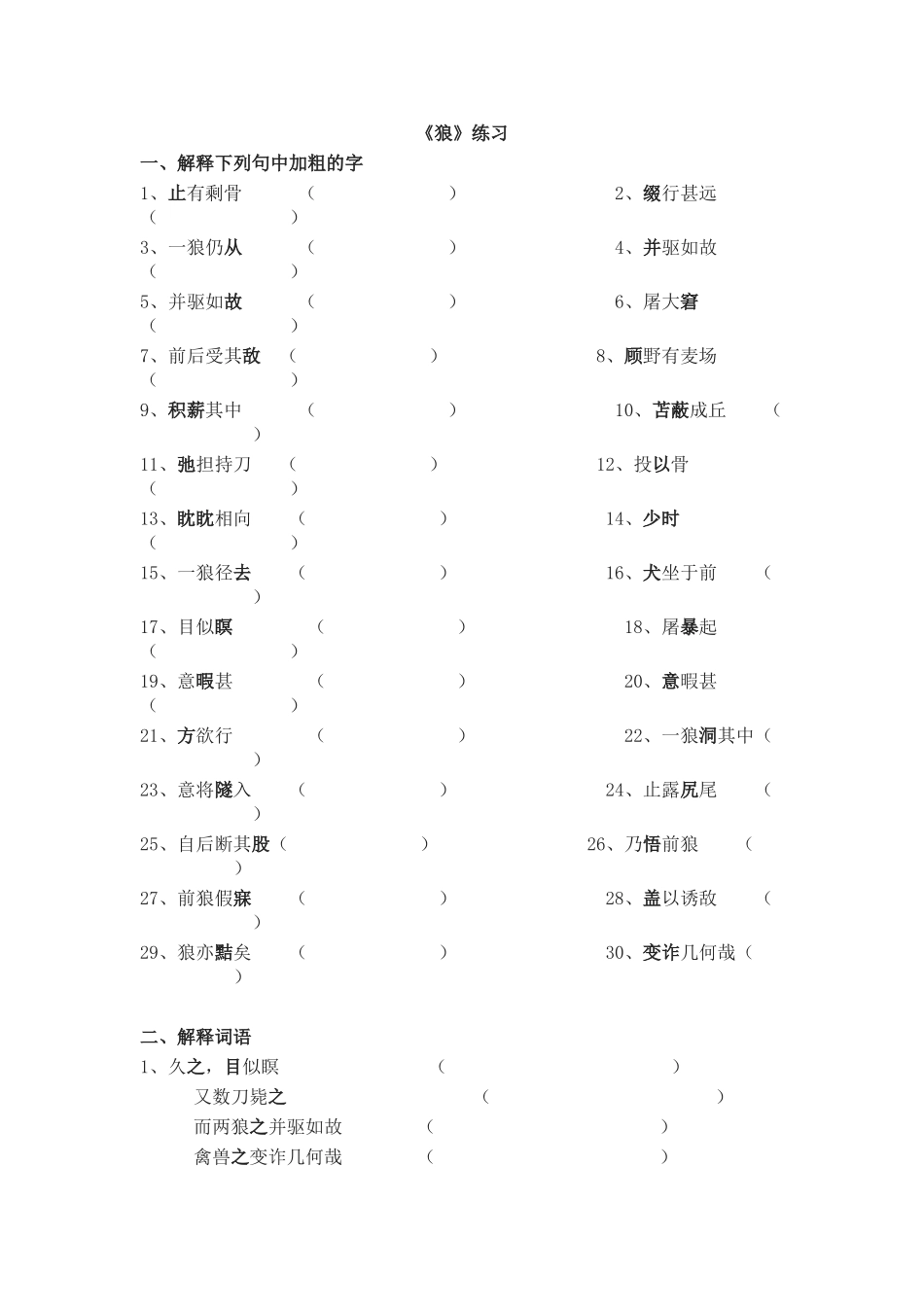 《狼》练习

一、解释下列句中加粗的字

1、止有剩骨 （ ） 2、缀行甚远 （ ）

3、一狼仍从 （ ） 4、并驱如故 （ ）

5、并驱如故 （ ） 6、屠大窘 （ ）

7、前后受其敌 （ ） 8、顾野有麦场 （ ）

9、积薪其中 （ ） 10、苫蔽成丘 （ ）

11、弛担持刀 （ ） 12、投以骨 （ ）

13、眈眈相向 （ ） 14、少时 （ ）

15、一狼径去 （ ） 16、犬坐于前 （ ）

17、目似瞑 （ ） 18、屠暴起 （ ）

19、意暇甚 （ ） 20、意暇甚 （ ）

21、方欲行 （ ） 22、一狼洞其中（ ）

23、意将隧入 （ ） 24、止露尻尾 （ ）

25、自后断其股（ ） 26、乃悟前狼 （ ）

27、前狼假寐 （ ） 28、盖以诱敌 （ ）

29、狼亦黠矣 （ ） 30、变诈几何哉（ ）

二、解释词语

1、久之，目似瞑 （ ）
又数刀毙之 （ ）
而两狼之并驱如故 （ ）
禽兽之变诈几何哉 （ ）